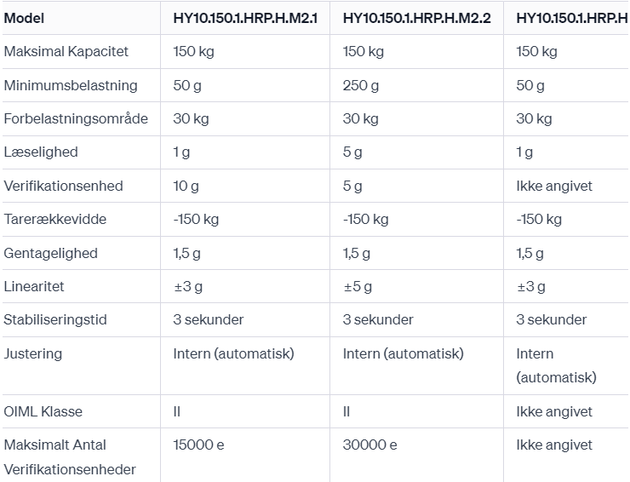 | Model | HY10.150.1.HRP.H.M2.1 | HY10.150.1.HRP.H.M2.2 | HY10.150.1.HRP.H |
|---|---|---|---|
| Maksimal Kapacitet | 150 kg | 150 kg | 150 kg |
| Minimumsbelastning | 50 g | 250 g | 50 g |
| Forbelastningsområde | 30 kg | 30 kg | 30 kg |
| Læselighed | 1 g | 5 g | 1 g |
| Verifikationsenhed | 10 g | 5 g | Ikke angivet |
| Tarerækkevidde | -150 kg | -150 kg | -150 kg |
| Gentagelighed | 1,5 g | 1,5 g | 1,5 g |
| Linearitet | ±3 g | ±5 g | ±3 g |
| Stabiliseringstid | 3 sekunder | 3 sekunder | 3 sekunder |
| Justering | Intern (automatisk) | Intern (automatisk) | Intern (automatisk) |
| OIML Klasse | II | II | Ikke angivet |
| Maksimalt Antal Verifikationsenheder | 15000 e | 30000 e | Ikke angivet |